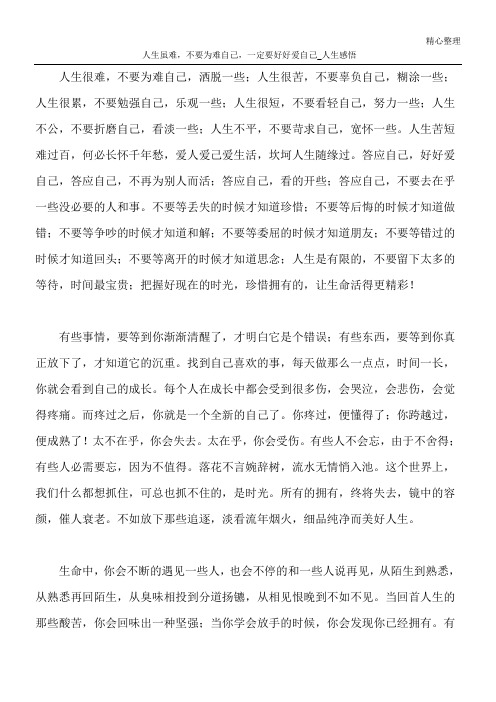 精心整理

人生虽难，不要为难自己，一定要好好爱自己_人生感悟

人生很难，不要为难自己，洒脱一些；人生很苦，不要辜负自己，糊涂一些；人生很累，不要勉强自己，乐观一些；人生很短，不要看轻自己，努力一些；人生不公，不要折磨自己，看淡一些；人生不平，不要苛求自己，宽怀一些。人生苦短难过百，何必长怀千年愁，爱人爱己爱生活，坎坷人生随缘过。答应自己，好好爱自己，答应自己，不再为别人而活；答应自己，看的开些；答应自己，不要去在乎一些没必要的人和事。不要等丢失的时候才知道珍惜；不要等后悔的时候才知道做错；不要等争吵的时候才知道和解；不要等委屈的时候才知道朋友；不要等错过的时候才知道回头；不要等离开的时候才知道思念；人生是有限的，不要留下太多的等待，时间最宝贵；把握好现在的时光，珍惜拥有的，让生命活得更精彩！

有些事情，要等到你渐渐清醒了，才明白它是个错误；有些东西，要等到你真正放下了，才知道它的沉重。找到自己喜欢的事，每天做那么一点点，时间一长，你就会看到自己的成长。每个人在成长中都会受到很多伤，会哭泣，会悲伤，会觉得疼痛。而疼过之后，你就是一个全新的自己了。你疼过，便懂得了；你跨越过，便成熟了！太不在乎，你会失去。太在乎，你会受伤。有些人不会忘，由于不舍得；有些人必需要忘，因为不值得。落花不言婉辞树，流水无情悄入池。这个世界上，我们什么都想抓住，可总也抓不住的，是时光。所有的拥有，终将失去，镜中的容颜，催人衰老。不如放下那些追逐，淡看流年烟火，细品纯净而美好人生。

生命中，你会不断的遇见一些人，也会不停的和一些人说再见，从陌生到熟悉，从熟悉再回陌生，从臭味相投到分道扬镳，从相见恨晚到不如不见。当回首人生的那些酸苦，你会回味出一种坚强；当你学会放手的时候，你会发现你已经拥有。有